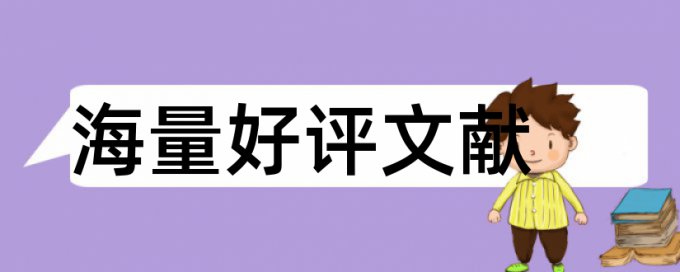 海量好评文献